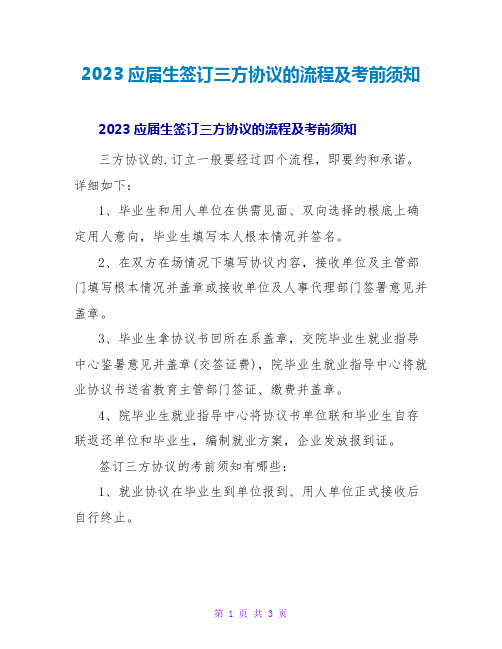 2023 应届生签订三方协议的流程及考前须知

2023 应届生签订三方协议的流程及考前须知

三方协议的.订立一般要经过四个流程，即要约和承诺。详细如下：

1、毕业生和用人单位在供需见面、双向选择的根底上确定用人意向，毕业生填写本人根本情况并签名。

2、在双方在场情况下填写协议内容，接收单位及主管部门填写根本情况并盖章或接收单位及人事代理部门签署意见并盖章。

3、毕业生拿协议书回所在系盖章，交院毕业生就业指导中心鉴署意见并盖章(交签证费)，院毕业生就业指导中心将就业协议书送省教育主管部门签证、缴费并盖章。

4、院毕业生就业指导中心将协议书单位联和毕业生自存联返还单位和毕业生，编制就业方案，企业发放报到证。

签订三方协议的考前须知有哪些：

1、就业协议在毕业生到单位报到、用人单位正式接收后自行终止。

第 1 页 共 3 页